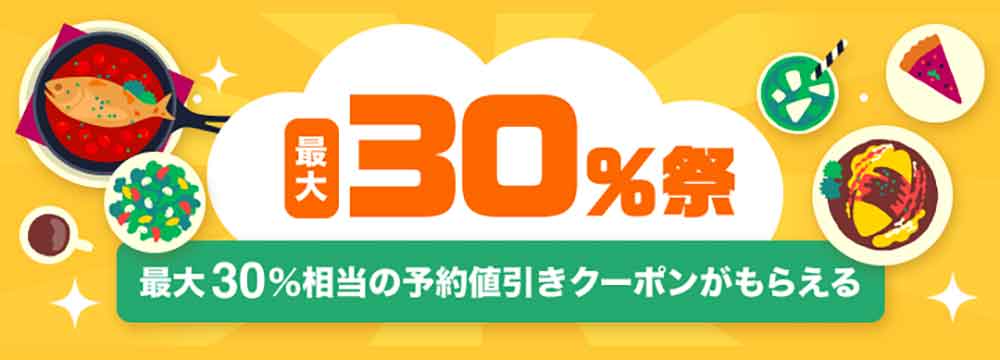 最大 30%祭

最大30%相当の予約値引きクーポンがもらえる